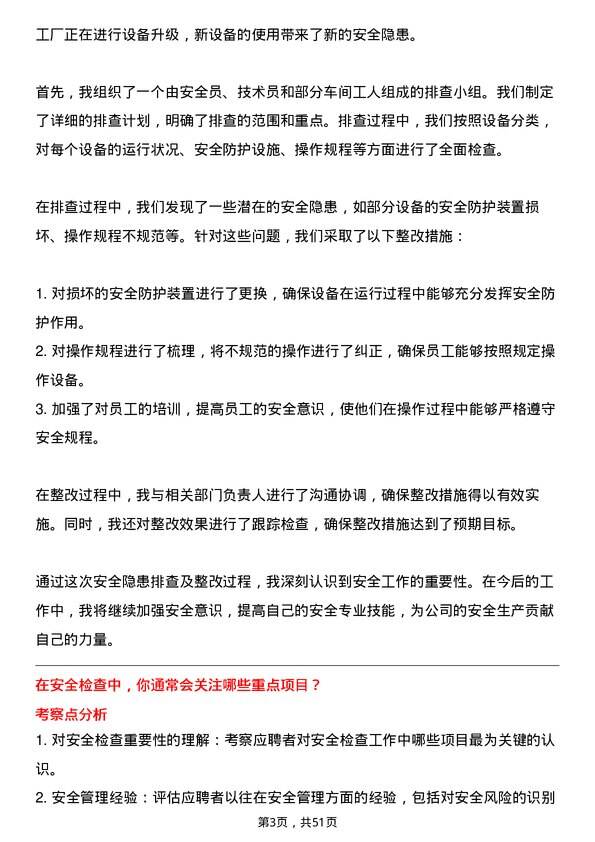 工厂正在进行设备升级，新设备的使用带来了新的安全隐患。

首先，我组织了一个由安全员、技术员和部分车间工人组成的排查小组。我们制定了详细的排查计划，明确了排查的范围和重点。排查过程中，我们按照设备分类，对每个设备的运行状况、安全防护设施、操作规程等方面进行了全面检查。

在排查过程中，我们发现了一些潜在的安全隐患，如部分设备的安全防护装置损坏、操作规程不规范等。针对这些问题，我们采取了以下整改措施：

1. 对损坏的安全防护装置进行了更换，确保设备在运行过程中能够充分发挥安全防护作用。
2. 对操作规程进行了梳理，将不规范的操作进行了纠正，确保员工能够按照规定操作设备。
3. 加强了对员工的培训，提高员工的安全意识，使他们在操作过程中能够严格遵守安全规程。

在整改过程中，我与相关部门负责人进行了沟通协调，确保整改措施得以有效实施。同时，我还对整改效果进行了跟踪检查，确保整改措施达到了预期目标。

通过这次安全隐患排查及整改过程，我深刻认识到安全工作的重要性。在今后的工作中，我将继续加强安全意识，提高自己的安全专业技能，为公司的安全生产贡献自己的力量。

在安全检查中，你通常会关注哪些重点项目？
考察点分析
1. 对安全检查重要性的理解：考察应聘者对安全检查工作中哪些项目最为关键的认识。
2. 安全管理经验：评估应聘者以往在安全管理方面的经验，包括对安全风险的识别

第3页，共51页